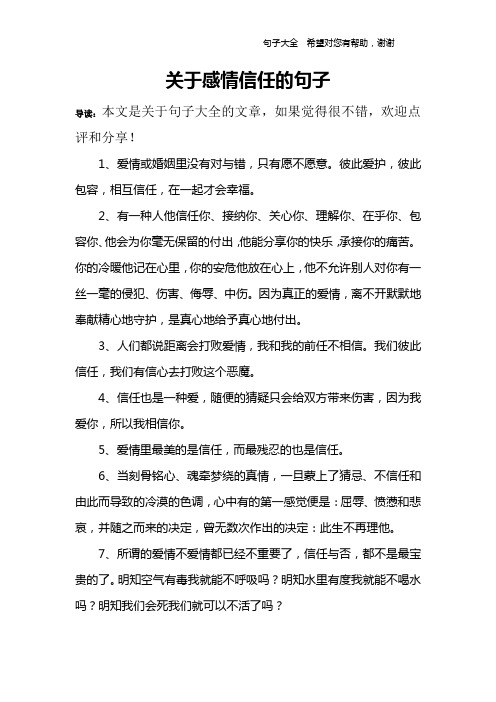 句子大全 希望对您有帮助，谢谢

关于感情信任的句子

导读：本文是关于句子大全的文章，如果觉得很不错，欢迎点评和分享！

1、爱情或婚姻里没有对与错，只有愿不愿意。彼此爱护，彼此包容，相互信任，在一起才会幸福。

2、有一种人他信任你、接纳你、关心你、理解你、在乎你、包容你、他会为你毫无保留的付出，他能分享你的快乐，承接你的痛苦。你的冷暖他记在心里，你的安危他放在心上，他不允许别人对你有一丝一毫的侵犯、伤害、侮辱、中伤。因为真正的爱情，离不开默默地奉献精心地守护，是真心地给予真心地付出。

3、人们都说距离会打败爱情，我和我的前任不相信。我们彼此信任，我们有信心去打败这个恶魔。

4、信任也是一种爱，随便的猜疑只会给双方带来伤害，因为我爱你，所以我相信你。

5、爱情里最美的是信任，而最残忍的也是信任。

6、当刻骨铭心、魂牵梦绕的真情，一旦蒙上了猜忌、不信任和由此而导致的冷漠的色调，心中有的第一感觉便是：屈辱、愤懑和悲哀，并随之而来的决定，曾无数次作出的决定：此生不再理他。

7、所谓的爱情不爱情都已经不重要了，信任与否，都不是最宝贵的了。明知空气有毒我就能不呼吸吗？明知水里有度我就能不喝水吗？明知我们会死我们就可以不活了吗？